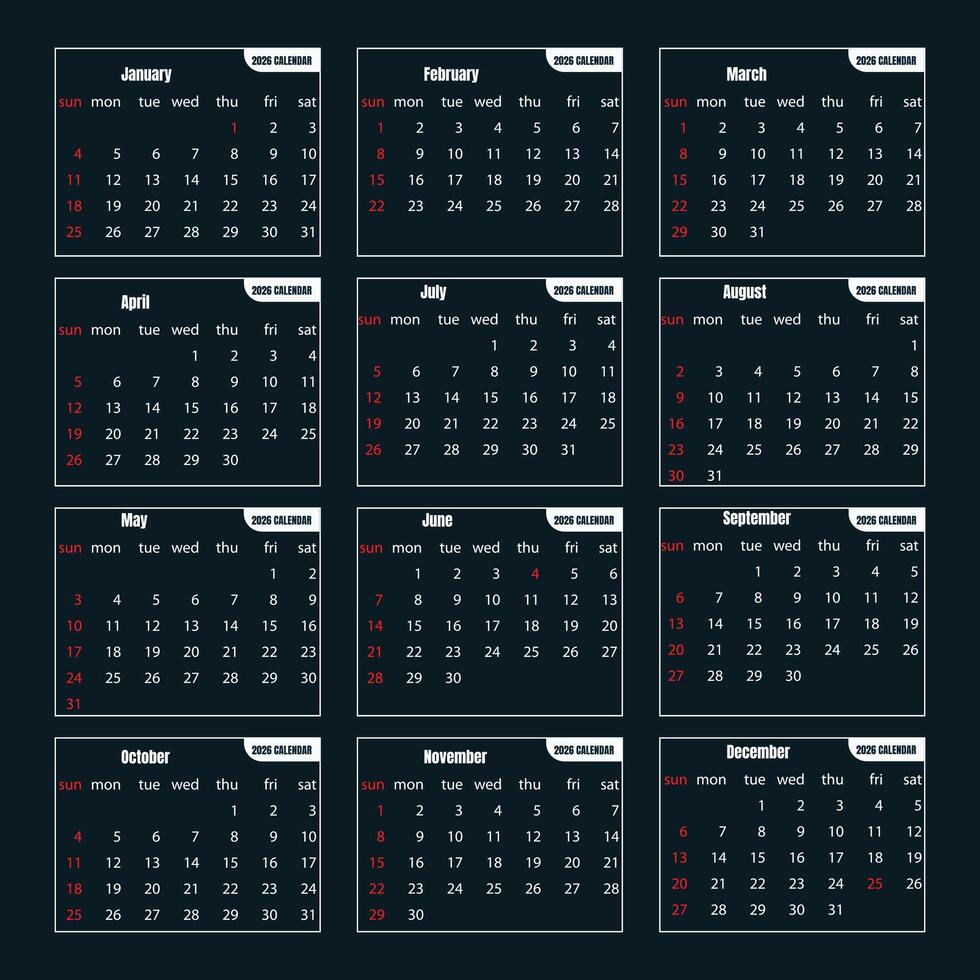 January 2026 CALENDAR

| sun | mon | tue | wed | thu | fri | sat |
|---|---|---|---|---|---|---|
| | | | | 1 | 2 | 3 |
| 4 | 5 | 6 | 7 | 8 | 9 | 10 |
| 11 | 12 | 13 | 14 | 15 | 16 | 17 |
| 18 | 19 | 20 | 21 | 22 | 23 | 24 |
| 25 | 26 | 27 | 28 | 29 | 30 | 31 |

February 2026 CALENDAR

| sun | mon | tue | wed | thu | fri | sat |
|---|---|---|---|---|---|---|
| 1 | 2 | 3 | 4 | 5 | 6 | 7 |
| 8 | 9 | 10 | 11 | 12 | 13 | 14 |
| 15 | 16 | 17 | 18 | 19 | 20 | 21 |
| 22 | 23 | 24 | 25 | 26 | 27 | 28 |

March 2026 CALENDAR

| sun | mon | tue | wed | thu | fri | sat |
|---|---|---|---|---|---|---|
| 1 | 2 | 3 | 4 | 5 | 6 | 7 |
| 8 | 9 | 10 | 11 | 12 | 13 | 14 |
| 15 | 16 | 17 | 18 | 19 | 20 | 21 |
| 22 | 23 | 24 | 25 | 26 | 27 | 28 |
| 29 | 30 | 31 | | | | |

April 2026 CALENDAR

| sun | mon | tue | wed | thu | fri | sat |
|---|---|---|---|---|---|---|
| | | | 1 | 2 | 3 | 4 |
| 5 | 6 | 7 | 8 | 9 | 10 | 11 |
| 12 | 13 | 14 | 15 | 16 | 17 | 18 |
| 19 | 20 | 21 | 22 | 23 | 24 | 25 |
| 26 | 27 | 28 | 29 | 30 | | |

July 2026 CALENDAR

| sun | mon | tue | wed | thu | fri | sat |
|---|---|---|---|---|---|---|
| | | | 1 | 2 | 3 | 4 |
| 5 | 6 | 7 | 8 | 9 | 10 | 11 |
| 12 | 13 | 14 | 15 | 16 | 17 | 18 |
| 19 | 20 | 21 | 22 | 23 | 24 | 25 |
| 26 | 27 | 28 | 29 | 30 | 31 | |

August 2026 CALENDAR

| sun | mon | tue | wed | thu | fri | sat |
|---|---|---|---|---|---|---|
| | | | | | | 1 |
| 2 | 3 | 4 | 5 | 6 | 7 | 8 |
| 9 | 10 | 11 | 12 | 13 | 14 | 15 |
| 16 | 17 | 18 | 19 | 20 | 21 | 22 |
| 23 | 24 | 25 | 26 | 27 | 28 | 29 |
| 30 | 31 | | | | | |

May 2026 CALENDAR

| sun | mon | tue | wed | thu | fri | sat |
|---|---|---|---|---|---|---|
| | | | | | 1 | 2 |
| 3 | 4 | 5 | 6 | 7 | 8 | 9 |
| 10 | 11 | 12 | 13 | 14 | 15 | 16 |
| 17 | 18 | 19 | 20 | 21 | 22 | 23 |
| 24 | 25 | 26 | 27 | 28 | 29 | 30 |
| 31 | | | | | | |

June 2026 CALENDAR

| sun | mon | tue | wed | thu | fri | sat |
|---|---|---|---|---|---|---|
| | 1 | 2 | 3 | 4 | 5 | 6 |
| 7 | 8 | 9 | 10 | 11 | 12 | 13 |
| 14 | 15 | 16 | 17 | 18 | 19 | 20 |
| 21 | 22 | 23 | 24 | 25 | 26 | 27 |
| 28 | 29 | 30 | | | | |

September 2026 CALENDAR

| sun | mon | tue | wed | thu | fri | sat |
|---|---|---|---|---|---|---|
| | | 1 | 2 | 3 | 4 | 5 |
| 6 | 7 | 8 | 9 | 10 | 11 | 12 |
| 13 | 14 | 15 | 16 | 17 | 18 | 19 |
| 20 | 21 | 22 | 23 | 24 | 25 | 26 |
| 27 | 28 | 29 | 30 | | | |

October 2026 CALENDAR

| sun | mon | tue | wed | thu | fri | sat |
|---|---|---|---|---|---|---|
| | | | | 1 | 2 | 3 |
| 4 | 5 | 6 | 7 | 8 | 9 | 10 |
| 11 | 12 | 13 | 14 | 15 | 16 | 17 |
| 18 | 19 | 20 | 21 | 22 | 23 | 24 |
| 25 | 26 | 27 | 28 | 29 | 30 | 31 |

November 2026 CALENDAR

| sun | mon | tue | wed | thu | fri | sat |
|---|---|---|---|---|---|---|
| 1 | 2 | 3 | 4 | 5 | 6 | 7 |
| 8 | 9 | 10 | 11 | 12 | 13 | 14 |
| 15 | 16 | 17 | 18 | 19 | 20 | 21 |
| 22 | 23 | 24 | 25 | 26 | 27 | 28 |
| 29 | 30 | | | | | |

December 2026 CALENDAR

| sun | mon | tue | wed | thu | fri | sat |
|---|---|---|---|---|---|---|
| | | 1 | 2 | 3 | 4 | 5 |
| 6 | 7 | 8 | 9 | 10 | 11 | 12 |
| 13 | 14 | 15 | 16 | 17 | 18 | 19 |
| 20 | 21 | 22 | 23 | 24 | 25 | 26 |
| 27 | 28 | 29 | 30 | 31 | | |